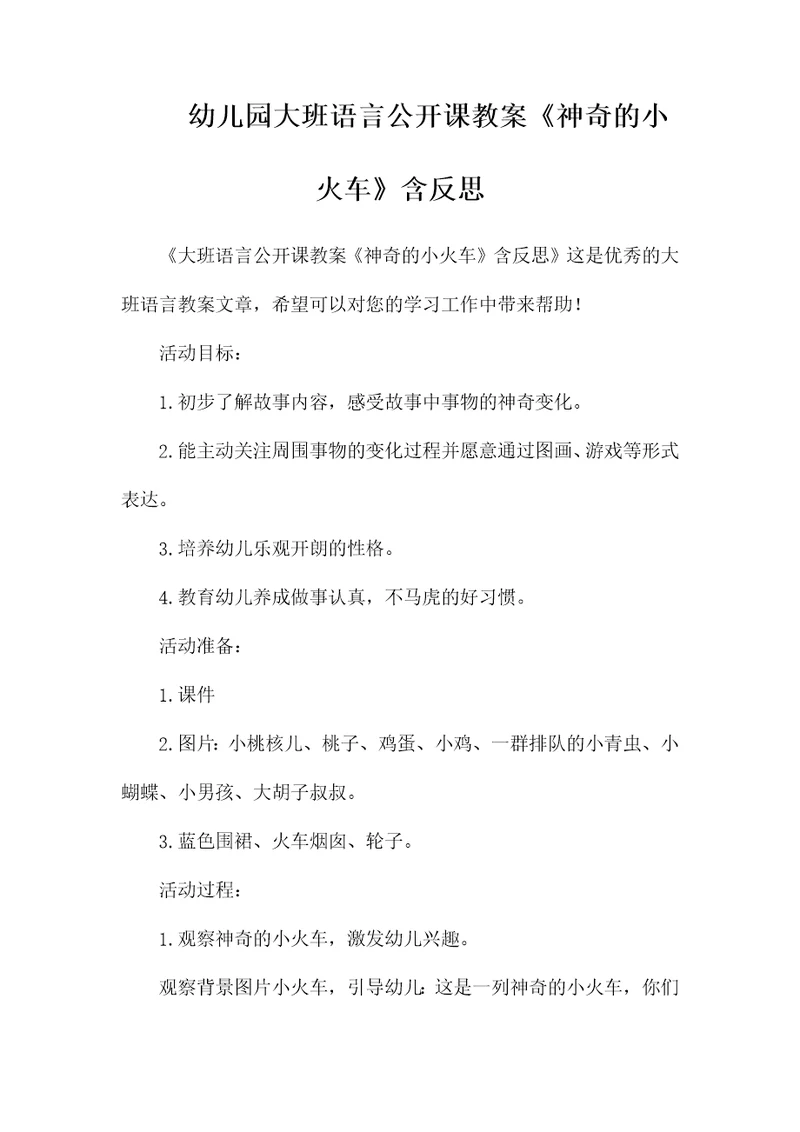 幼儿园大班语言公开课教案《神奇的小火车》含反思

《大班语言公开课教案《神奇的小火车》含反思》这是优秀的大班语言教案文章，希望可以对您的学习工作中带来帮助！

活动目标：

1.初步了解故事内容，感受故事中事物的神奇变化。

2.能主动关注周围事物的变化过程并愿意通过图画、游戏等形式表达。

3.培养幼儿乐观开朗的性格。

4.教育幼儿养成做事认真，不马虎的好习惯。

活动准备：

1.课件

2.图片：小桃核儿、桃子、鸡蛋、小鸡、一群排队的小青虫、小蝴蝶、小男孩、大胡子叔叔。

3.蓝色围裙、火车烟囱、轮子。

活动过程：

1.观察神奇的小火车，激发幼儿兴趣。

观察背景图片小火车，引导幼儿：这是一列神奇的小火车，你们